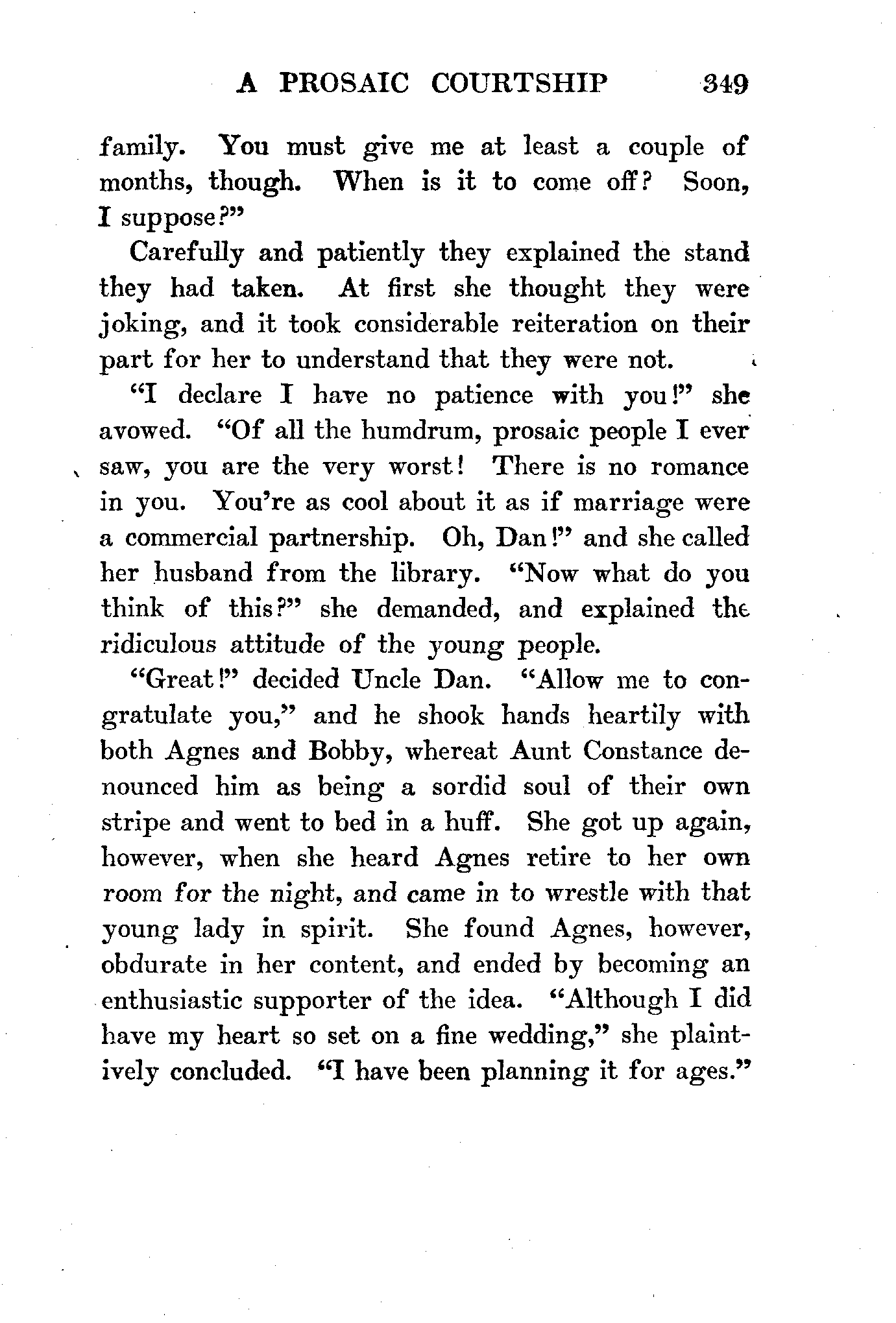 A PROSAIC COURTSHIP 349

family. You must give me at least a couple of months, though. When is it to come off? Soon, I suppose?"

Carefully and patiently they explained the stand they had taken. At first she thought they were joking, and it took considerable reiteration on their part for her to understand that they were not.

"I declare I have no patience with you!" she avowed. "Of all the humdrum, prosaic people I ever saw, you are the very worst! There is no romance in you. You're as cool about it as if marriage were a commercial partnership. Oh, Dan!" and she called her husband from the library. "Now what do you think of this?" she demanded, and explained the ridiculous attitude of the young people.

"Great!" decided Uncle Dan. "Allow me to congratulate you," and he shook hands heartily with both Agnes and Bobby, whereat Aunt Constance denounced him as being a sordid soul of their own stripe and went to bed in a huff. She got up again, however, when she heard Agnes retire to her own room for the night, and came in to wrestle with that young lady in spirit. She found Agnes, however, obdurate in her content, and ended by becoming an enthusiastic supporter of the idea. "Although I did have my heart so set on a fine wedding," she plaintively concluded. "I have been planning it for ages."